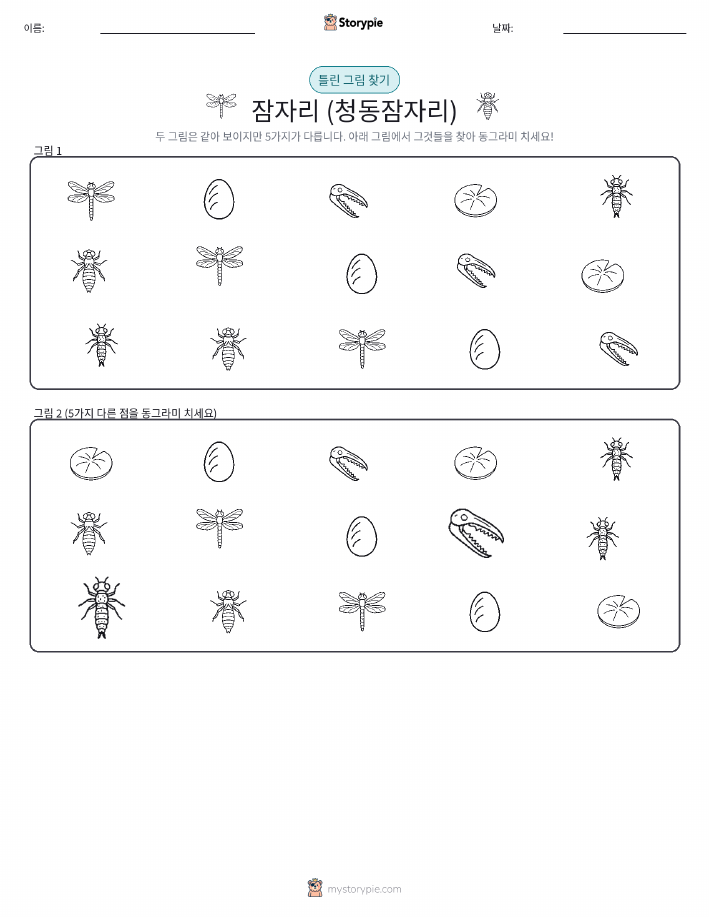 이름:

Storypie

날짜:

틀린 그림 찾기

잠자리 (청동잠자리)

두 그림은 같아 보이지만 5가지가 다릅니다. 아래 그림에서 그것들을 찾아 동그라미 치세요!

그림 1

그림 2 (5가지 다른 점을 동그라미 치세요)

mystorypie.com